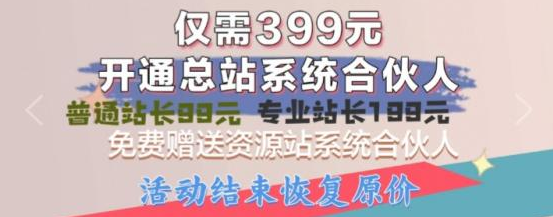 仅需399元
开通总站系统合伙人
普通站长99元 专业站长199元
免费赠送资源站系统合伙人
活动结束恢复原价